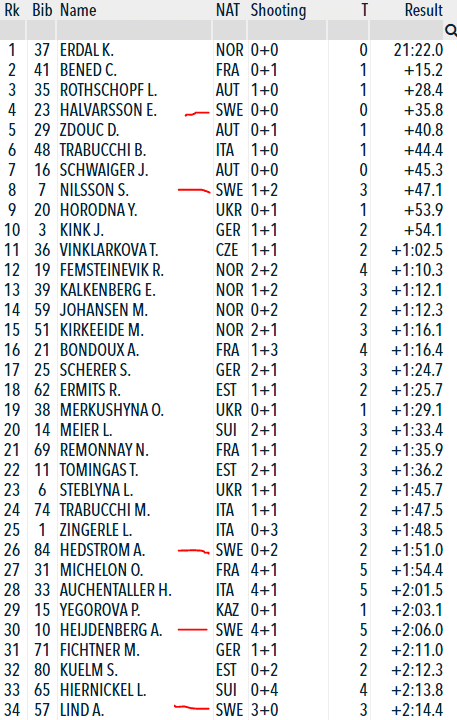 | Rk | Bib | Name | NAT | Shooting | T | Result |
|---|---|---|---|---|---|---|
| 1 | 37 | ERDAL K. | NOR | 0+0 | 0 | 21:22.0 |
| 2 | 41 | BENED C. | FRA | 0+1 | 1 | +15.2 |
| 3 | 35 | ROTHSCHOPF L. | AUT | 1+0 | 1 | +28.4 |
| 4 | 23 | HALVARSSON E. | SWE | 0+0 | 0 | +35.8 |
| 5 | 29 | ZDOUC D. | AUT | 0+1 | 1 | +40.8 |
| 6 | 48 | TRABUCCHI B. | ITA | 1+0 | 1 | +44.4 |
| 7 | 16 | SCHWAIGER J. | AUT | 0+0 | 0 | +45.3 |
| 8 | 7 | NILSSON S. | SWE | 1+2 | 3 | +47.1 |
| 9 | 20 | HORODNA Y. | UKR | 0+1 | 1 | +53.9 |
| 10 | 3 | KINK J. | GER | 1+1 | 2 | +54.1 |
| 11 | 36 | VINKLARKOVA T. | CZE | 1+1 | 2 | +1:02.5 |
| 12 | 19 | FEMSTEINEVIK R. | NOR | 2+2 | 4 | +1:10.3 |
| 13 | 39 | KALKENBERG E. | NOR | 1+2 | 3 | +1:12.1 |
| 14 | 59 | JOHANSEN M. | NOR | 0+2 | 2 | +1:12.3 |
| 15 | 51 | KIRKEEIDE M. | NOR | 2+1 | 3 | +1:16.1 |
| 16 | 21 | BONDOUX A. | FRA | 1+3 | 4 | +1:16.4 |
| 17 | 25 | SCHERER S. | GER | 2+1 | 3 | +1:24.7 |
| 18 | 62 | ERMITS R. | EST | 1+1 | 2 | +1:25.7 |
| 19 | 38 | MERKUSHYNA O. | UKR | 0+1 | 1 | +1:29.1 |
| 20 | 14 | MEIER L. | SUI | 2+1 | 3 | +1:33.4 |
| 21 | 69 | REMONNAY N. | FRA | 1+1 | 2 | +1:35.9 |
| 22 | 11 | TOMINGAS T. | EST | 2+1 | 3 | +1:36.2 |
| 23 | 6 | STEBLYNA L. | UKR | 1+1 | 2 | +1:45.7 |
| 24 | 74 | TRABUCCHI M. | ITA | 1+1 | 2 | +1:47.5 |
| 25 | 1 | ZINGERLE L. | ITA | 0+3 | 3 | +1:48.5 |
| 26 | 84 | HEDSTROM A. | SWE | 0+2 | 2 | +1:51.0 |
| 27 | 31 | MICHELON O. | FRA | 4+1 | 5 | +1:54.4 |
| 28 | 33 | AUCHENTALLER H. | ITA | 4+1 | 5 | +2:01.5 |
| 29 | 15 | YEGOROVA P. | KAZ | 0+1 | 1 | +2:03.1 |
| 30 | 10 | HEIJDENBERG A. | SWE | 4+1 | 5 | +2:06.0 |
| 31 | 71 | FICHTNER M. | GER | 1+1 | 2 | +2:11.0 |
| 32 | 80 | KUELM S. | EST | 0+2 | 2 | +2:12.3 |
| 33 | 65 | HIERNICKEL L. | SUI | 0+4 | 4 | +2:13.8 |
| 34 | 57 | LIND A. | SWE | 3+0 | 3 | +2:14.4 |